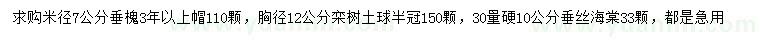 求购米径7公分垂槐3年以上帽110颗，胸径12公分栾树土球半冠150颗，30量硬10公分垂丝海棠33颗，都是急用